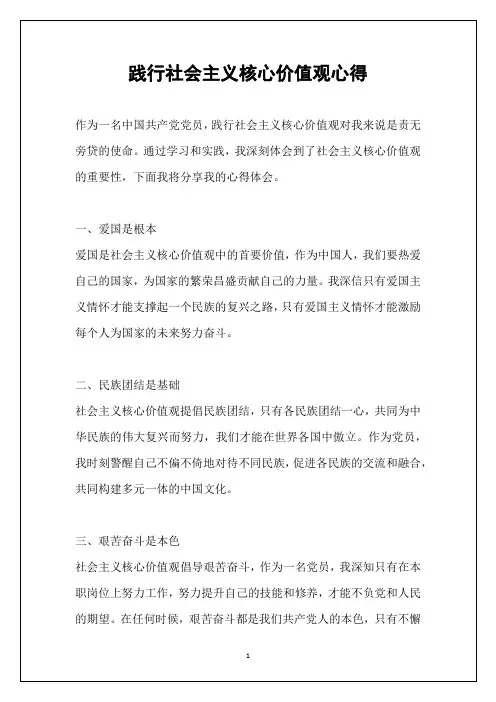 践行社会主义核心价值观心得

作为一名中国共产党党员，践行社会主义核心价值观对我来说是责无旁贷的使命。通过学习和实践，我深刻体会到了社会主义核心价值观的重要性，下面我将分享我的心得体会。

一、爱国是根本
爱国是社会主义核心价值观中的首要价值，作为中国人，我们要热爱自己的国家，为国家的繁荣昌盛贡献自己的力量。我深信只有爱国主义情怀才能支撑起一个民族的复兴之路，只有爱国主义情怀才能激励每个人为国家的未来努力奋斗。

二、民族团结是基础
社会主义核心价值观提倡民族团结，只有各民族团结一心，共同为中华民族的伟大复兴而努力，我们才能在世界各国中傲立。作为党员，我时刻警醒自己不偏不倚地对待不同民族，促进各民族的交流和融合，共同构建多元一体的中国文化。

三、艰苦奋斗是本色
社会主义核心价值观倡导艰苦奋斗，作为一名党员，我深知只有在本职岗位上努力工作，努力提升自己的技能和修养，才能不负党和人民的期望。在任何时候，艰苦奋斗都是我们共产党人的本色，只有不懈

1